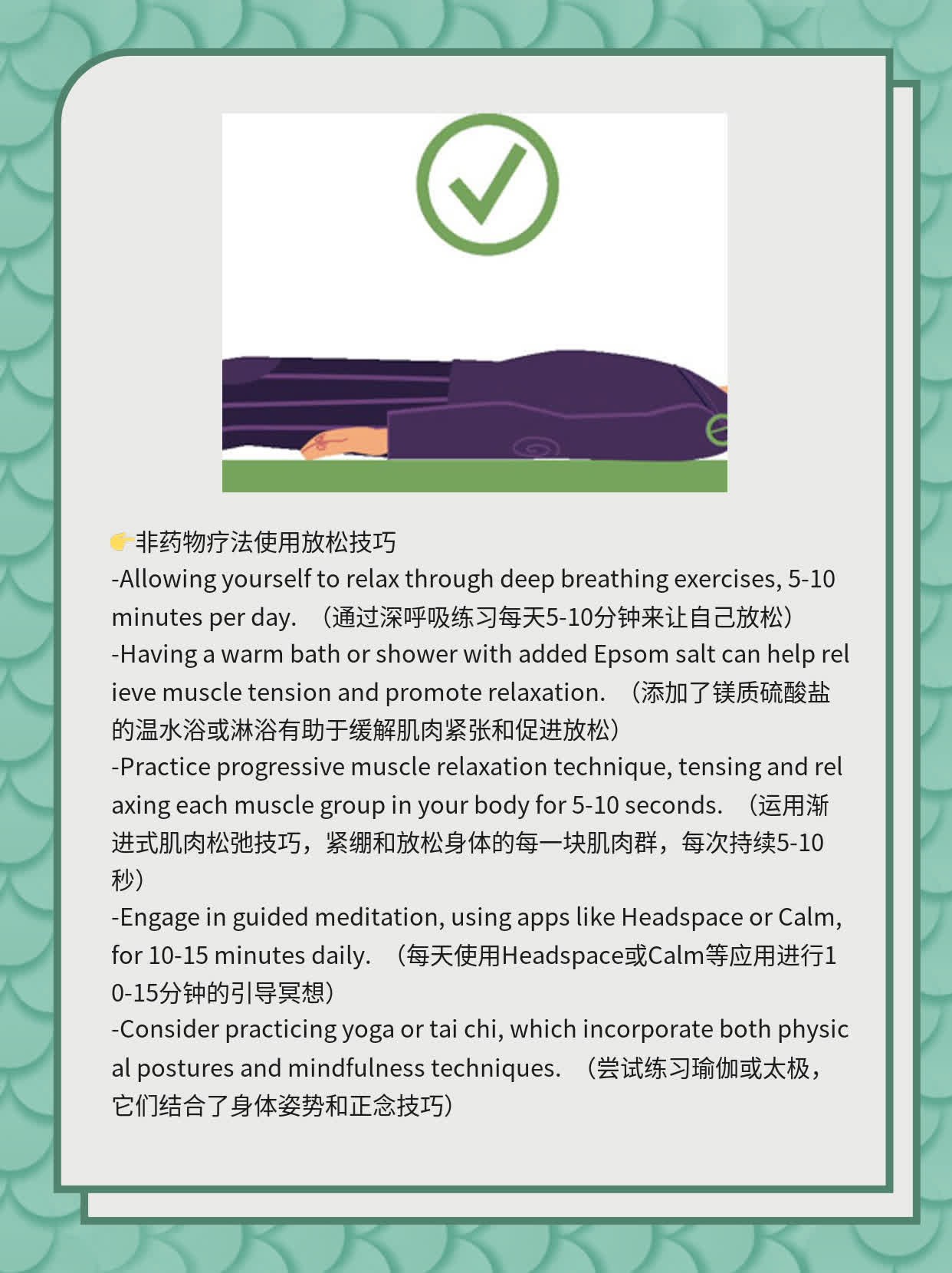 👉非药物疗法使用放松技巧
-Allowing yourself to relax through deep breathing exercises, 5-10 minutes per day. （通过深呼吸练习每天5-10分钟来让自己放松）
-Having a warm bath or shower with added Epsom salt can help relieve muscle tension and promote relaxation. （添加了镁质硫酸盐的温水浴或淋浴有助于缓解肌肉紧张和促进放松）
-Practice progressive muscle relaxation technique, tensing and relaxing each muscle group in your body for 5-10 seconds. （运用渐进式肌肉松弛技巧，紧绷和放松身体的每一块肌肉群，每次持续5-10秒）
-Engage in guided meditation, using apps like Headspace or Calm, for 10-15 minutes daily. （每天使用Headspace或Calm等应用进行10-15分钟的引导冥想）
-Consider practicing yoga or tai chi, which incorporate both physical postures and mindfulness techniques. （尝试练习瑜伽或太极，它们结合了身体姿势和正念技巧）